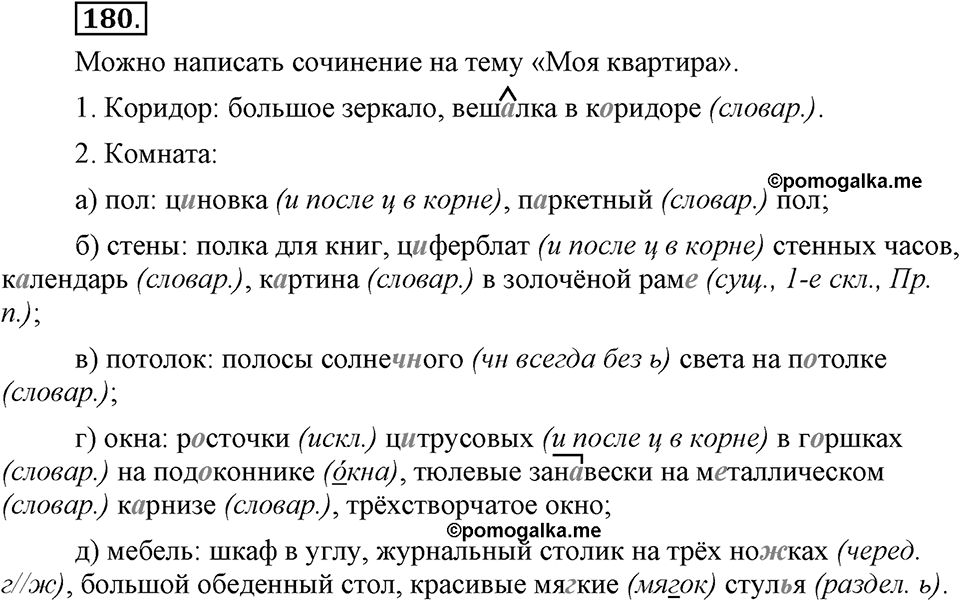 180.

Можно написать сочинение на тему «Моя квартира».

1. Коридор: большое зеркало, вешалка в коридоре (словар.).

2. Комната:

©pomogalka.me

а) пол: циновка (и после ц в корне), паркетный (словар.) пол;

б) стены: полка для книг, циферблат (и после ц в корне) стенных часов, календарь (словар.), картина (словар.) в золочёной раме (сущ., 1-е скл., Пр. п.);

в) потолок: полосы солнечного (чн всегда без ь) света на потолке (словар.);

г) окна: росточки (искл.) цитрусовых (и после ц в корне) в горшках (словар.) на подоконнике (о́кна), тюлевые занавески на металлическом (словар.) карнизе (словар.), трёхстворчатое окно;

©pomogalka.me

д) мебель: шкаф в углу, журнальный столик на трёх ножках (черед. г//ж), большой обеденный стол, красивые мягкие (мягок) стулья (раздел. ь).